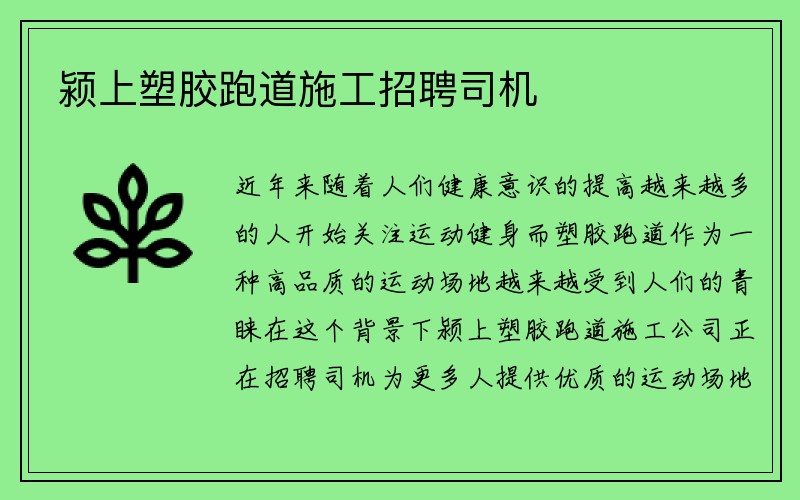 颍上塑胶跑道施工招聘司机

近年来随着人们健康意识的提高越来越多的人开始关注运动健身而塑胶跑道作为一种高品质的运动场地越来越受到人们的青睐在这个背景下颍上塑胶跑道施工公司正在招聘司机为更多人提供优质的运动场地